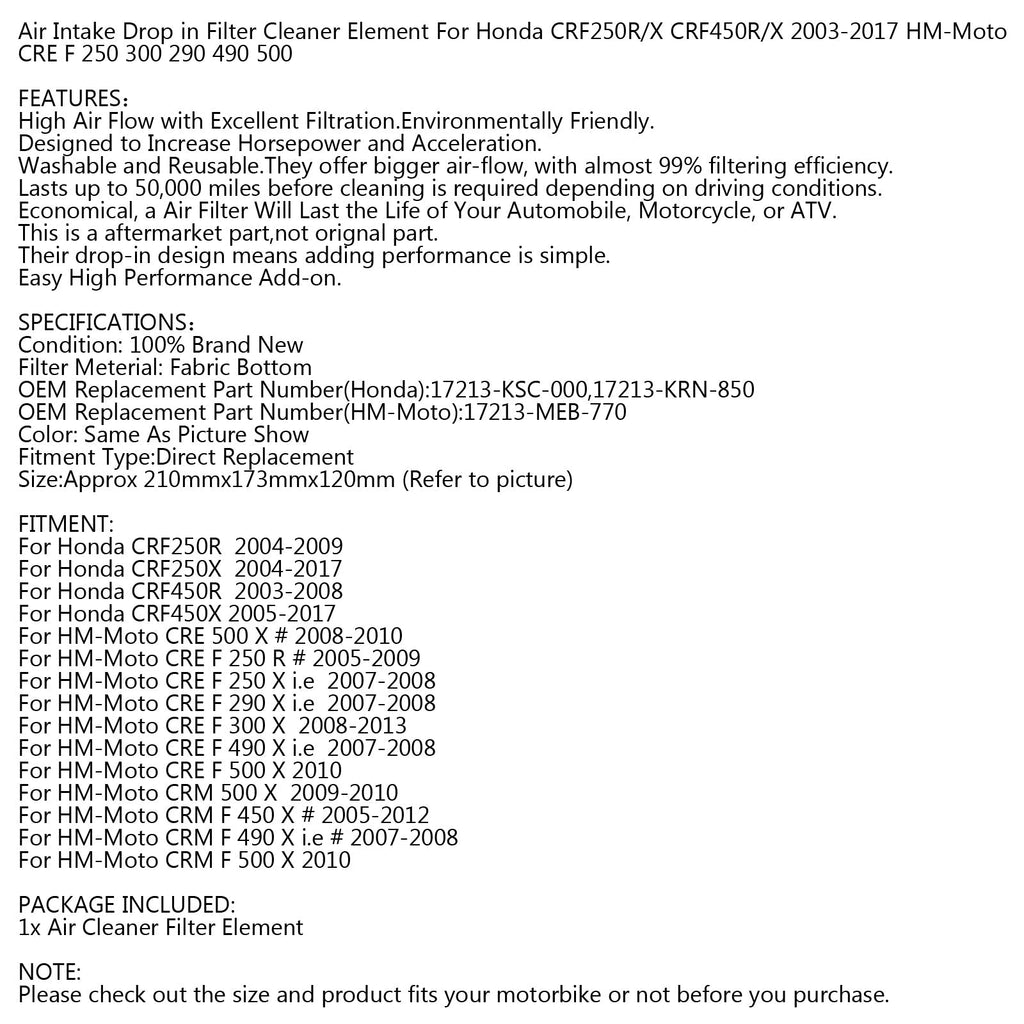 Air Intake Drop in Filter Cleaner Element For Honda CRF250R/X CRF450R/X 2003-2017 HM-Moto CRE F 250 300 290 490 500

FEATURES：
High Air Flow with Excellent Filtration.Environmentally Friendly.
Designed to Increase Horsepower and Acceleration.
Washable and Reusable.They offer bigger air-flow, with almost 99% filtering efficiency.
Lasts up to 50,000 miles before cleaning is required depending on driving conditions.
Economical, a Air Filter Will Last the Life of Your Automobile, Motorcycle, or ATV.
This is a aftermarket part,not orignal part.
Their drop-in design means adding performance is simple.
Easy High Performance Add-on.

SPECIFICATIONS：
Condition: 100% Brand New
Filter Meterial: Fabric Bottom
OEM Replacement Part Number(Honda):17213-KSC-000,17213-KRN-850
OEM Replacement Part Number(HM-Moto):17213-MEB-770
Color: Same As Picture Show
Fitment Type:Direct Replacement
Size:Approx 210mmx173mmx120mm (Refer to picture)

FITMENT:
For Honda CRF250R 2004-2009
For Honda CRF250X 2004-2017
For Honda CRF450R 2003-2008
For Honda CRF450X 2005-2017
For HM-Moto CRE 500 X # 2008-2010
For HM-Moto CRE F 250 R # 2005-2009
For HM-Moto CRE F 250 X i.e 2007-2008
For HM-Moto CRE F 290 X i.e 2007-2008
For HM-Moto CRE F 300 X 2008-2013
For HM-Moto CRE F 490 X i.e 2007-2008
For HM-Moto CRE F 500 X 2010
For HM-Moto CRM 500 X 2009-2010
For HM-Moto CRM F 450 X # 2005-2012
For HM-Moto CRM F 490 X i.e # 2007-2008
For HM-Moto CRM F 500 X 2010

PACKAGE INCLUDED:
1x Air Cleaner Filter Element

NOTE:
Please check out the size and product fits your motorbike or not before you purchase.